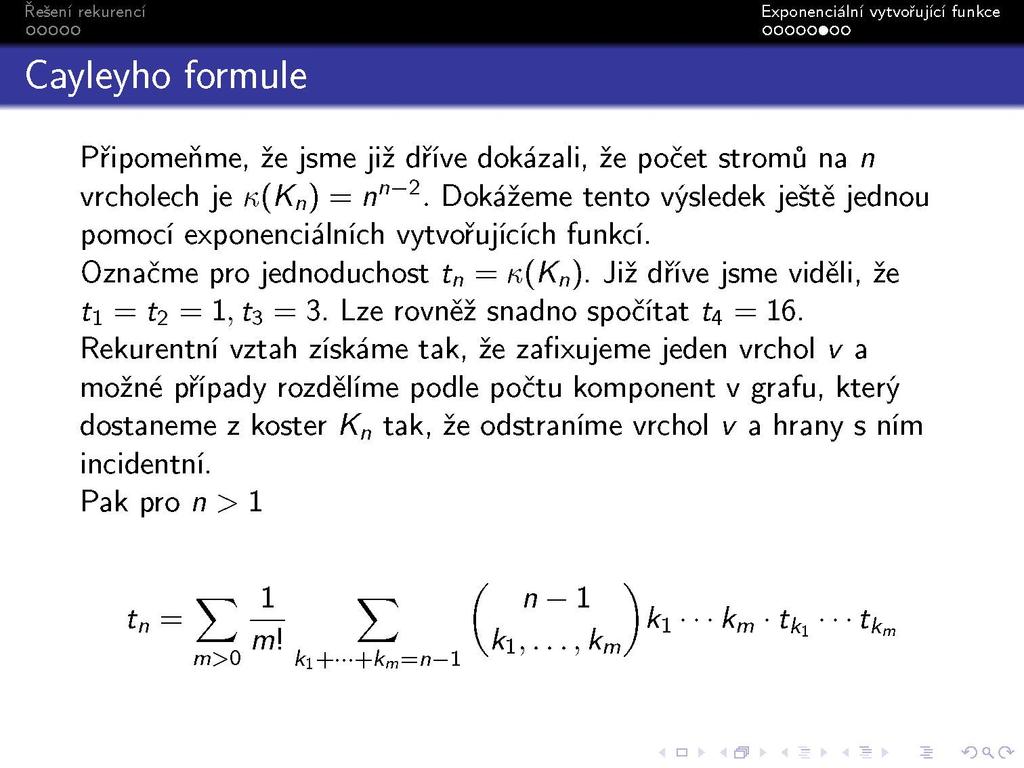 Řešení rekurencí

Exponenciální vytvořující funkce

Cayleyho formule

Připomeňme, že jsme již dříve dokázali, že počet stromů na $n$ vrcholech je $\kappa(K_n) = n^{n-2}$. Dokážeme tento výsledek ještě jednou pomocí exponenciálních vytvořujících funkcí.
Označme pro jednoduchost $t_n = \kappa(K_n)$. Již dříve jsme viděli, že $t_1 = t_2 = 1, t_3 = 3$. Lze rovněž snadno spočítat $t_4 = 16$.
Rekurentní vztah získáme tak, že zafixujeme jeden vrchol $v$ a možné případy rozdělíme podle počtu komponent v grafu, který dostaneme z koster $K_n$ tak, že odstraníme vrchol $v$ a hrany s ním incidentní.
Pak pro $n > 1$

$$t_n = \sum_{m>0} \frac{1}{m!} \sum_{k_1+\cdots+k_m=n-1} \binom{n-1}{k_1,\ldots,k_m} k_1 \cdots k_m \cdot t_{k_1} \cdots t_{k_m}$$